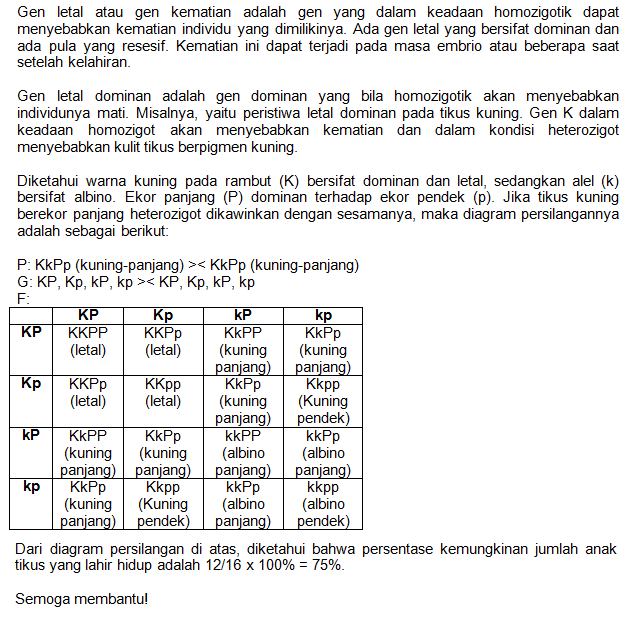 Gen letal atau gen kematian adalah gen yang dalam keadaan homozigotik dapat menyebabkan kematian individu yang dimilikinya. Ada gen letal yang bersifat dominan dan ada pula yang resesif. Kematian ini dapat terjadi pada masa embrio atau beberapa saat setelah kelahiran.

Gen letal dominan adalah gen dominan yang bila homozigotik akan menyebabkan individunya mati. Misalnya, yaitu peristiwa letal dominan pada tikus kuning. Gen K dalam keadaan homozigot akan menyebabkan kematian dan dalam kondisi heterozigot menyebabkan kulit tikus berpigmen kuning.

Diketahui warna kuning pada rambut (K) bersifat dominan dan letal, sedangkan alel (k) bersifat albino. Ekor panjang (P) dominan terhadap ekor pendek (p). Jika tikus kuning berekor panjang heterozigot dikawinkan dengan sesamanya, maka diagram persilangannya adalah sebagai berikut:

P: KkPp (kuning-panjang) >< KkPp (kuning-panjang)
G: KP, Kp, kP, kp >< KP, Kp, kP, kp
F:

| | KP | Kp | kP | kp |
|---|---|---|---|---|
| KP | KKPP (letal) | KKPp (letal) | KkPP (kuning panjang) | KkPp (kuning panjang) |
| Kp | KKPp (letal) | KKpp (letal) | KkPp (kuning panjang) | Kkpp (Kuning pendek) |
| kP | KkPP (kuning panjang) | KkPp (kuning panjang) | kkPP (albino panjang) | kkPp (albino panjang) |
| kp | KkPp (kuning panjang) | Kkpp (Kuning pendek) | kkPp (albino panjang) | kkpp (albino pendek) |

Dari diagram persilangan di atas, diketahui bahwa persentase kemungkinan jumlah anak tikus yang lahir hidup adalah 12/16 x 100% = 75%.

Semoga membantu!